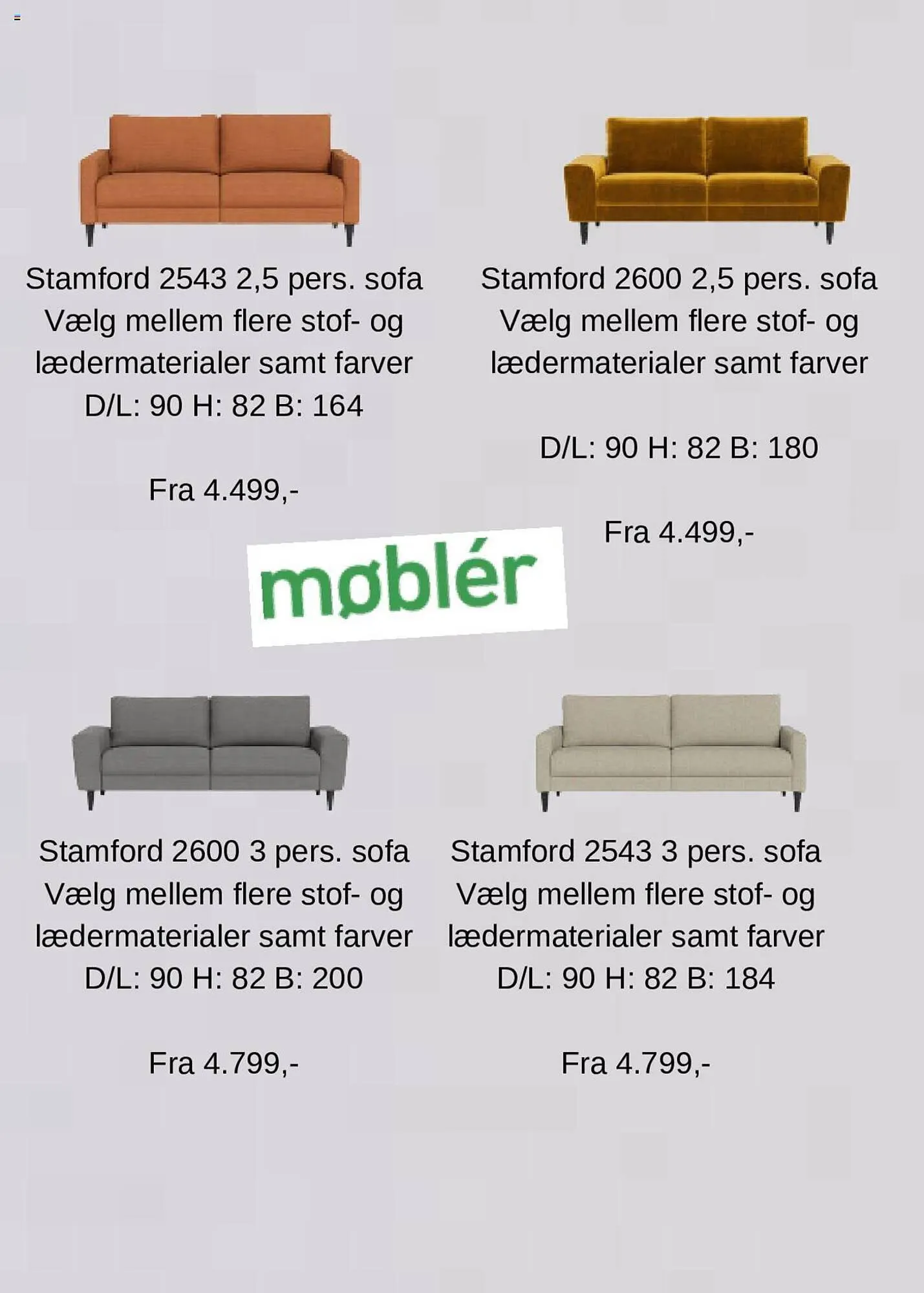 Stamford 2543 2,5 pers. sofa
Vælg mellem flere stof- og lædermaterialer samt farver
D/L: 90 H: 82 B: 164

Fra 4.499,-

Stamford 2600 2,5 pers. sofa
Vælg mellem flere stof- og lædermaterialer samt farver

D/L: 90 H: 82 B: 180

Fra 4.499,-

møblér

Stamford 2600 3 pers. sofa
Vælg mellem flere stof- og lædermaterialer samt farver
D/L: 90 H: 82 B: 200

Fra 4.799,-

Stamford 2543 3 pers. sofa
Vælg mellem flere stof- og lædermaterialer samt farver
D/L: 90 H: 82 B: 184

Fra 4.799,-